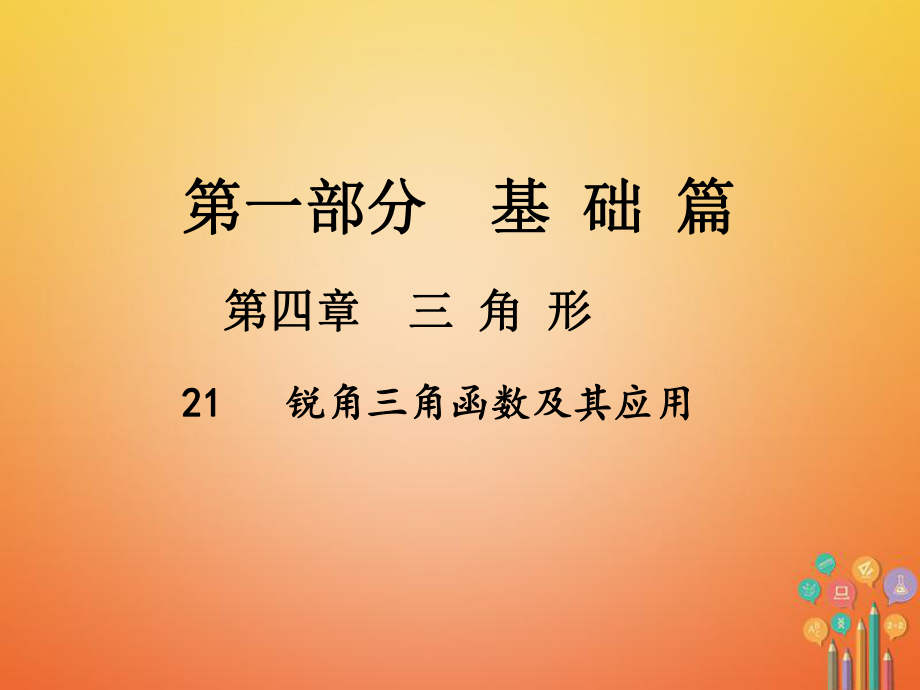 第一部分　基 础 篇

第四章　三 角 形

21　锐角三角函数及其应用